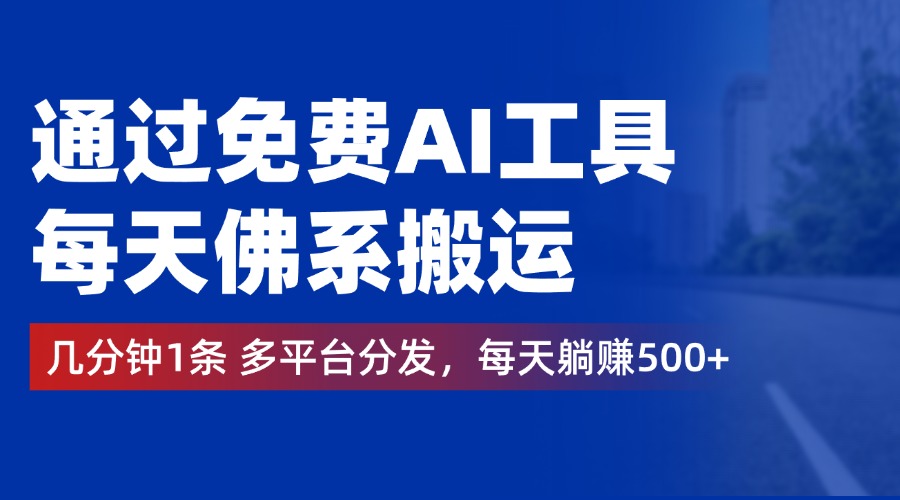 通过免费AI工具
每天佛系搬运

几分钟1条 多平台分发，每天躺赚500+